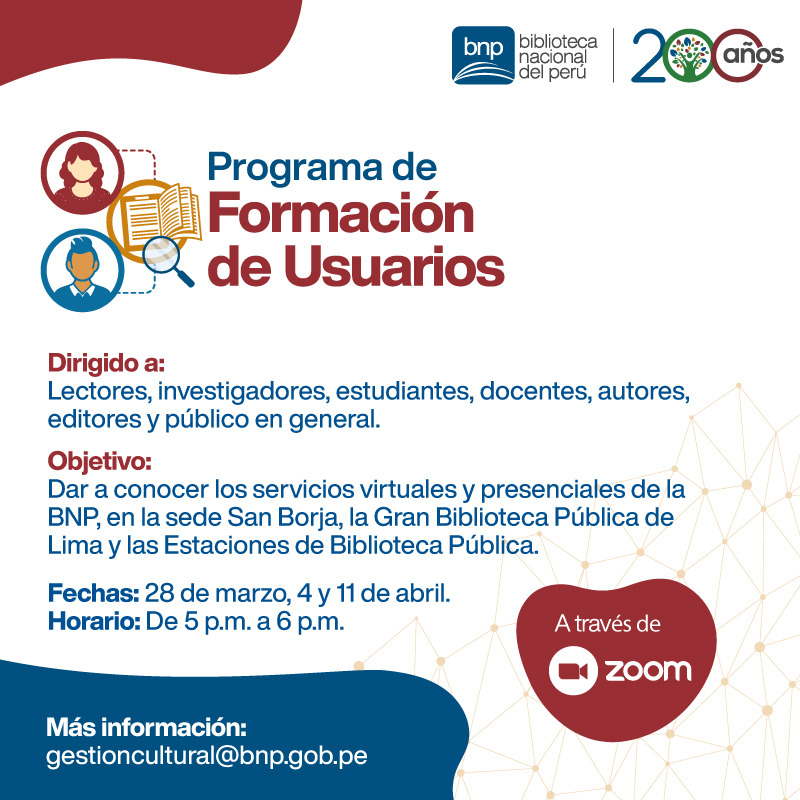 bnp biblioteca nacional del perú

200 años

Programa de Formación de Usuarios

Dirigido a:
Lectores, investigadores, estudiantes, docentes, autores, editores y público en general.

Objetivo:
Dar a conocer los servicios virtuales y presenciales de la BNP, en la sede San Borja, la Gran Biblioteca Pública de Lima y las Estaciones de Biblioteca Pública.

Fechas: 28 de marzo, 4 y 11 de abril.
Horario: De 5 p.m. a 6 p.m.

A través de
zoom

Más información:
gestioncultural@bnp.gob.pe